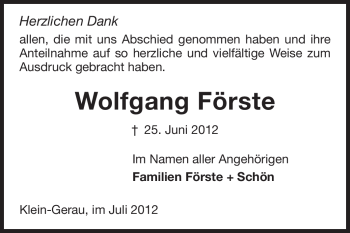 Herzlichen Dank

allen, die mit uns Abschied genommen haben und ihre Anteilnahme auf so herzliche und vielfältige Weise zum Ausdruck gebracht haben.

Wolfgang Förste

† 25. Juni 2012

Im Namen aller Angehörigen
Familien Förste + Schön

Klein-Gerau, im Juli 2012